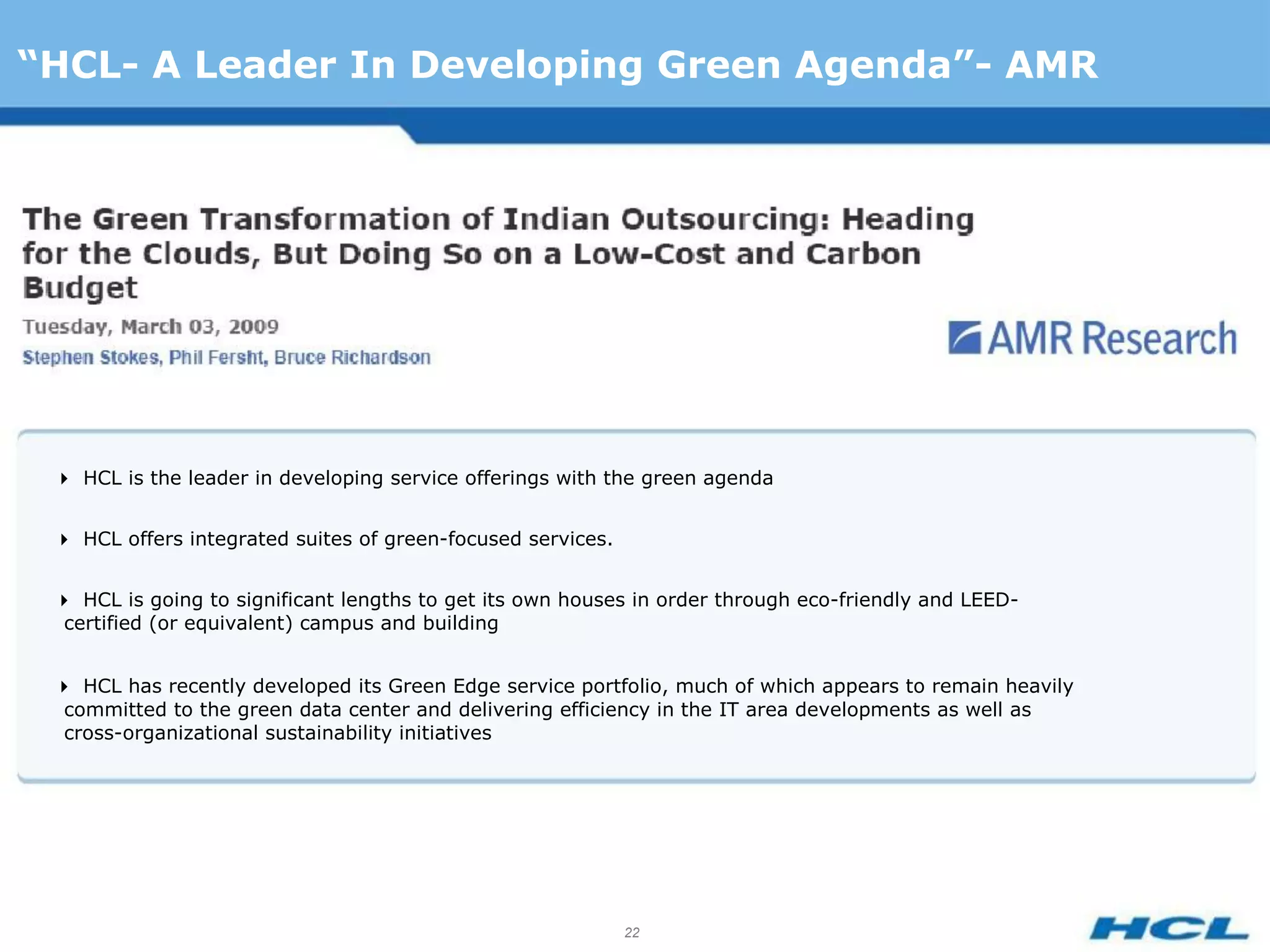 “HCL- A Leader In Developing Green Agenda”- AMR

The Green Transformation of Indian Outsourcing: Heading for the Clouds, But Doing So on a Low-Cost and Carbon Budget

Tuesday, March 03, 2009

Stephen Stokes, Phil Fersht, Bruce Richardson

AMR Research

HCL is the leader in developing service offerings with the green agenda

HCL offers integrated suites of green-focused services.

HCL is going to significant lengths to get its own houses in order through eco-friendly and LEED-certified (or equivalent) campus and building

HCL has recently developed its Green Edge service portfolio, much of which appears to remain heavily committed to the green data center and delivering efficiency in the IT area developments as well as cross-organizational sustainability initiatives

22

HCL